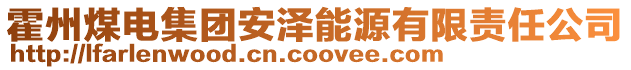 霍州煤电集团安泽能源有限责任公司
http://lfarlenwood.cn.coovee.com